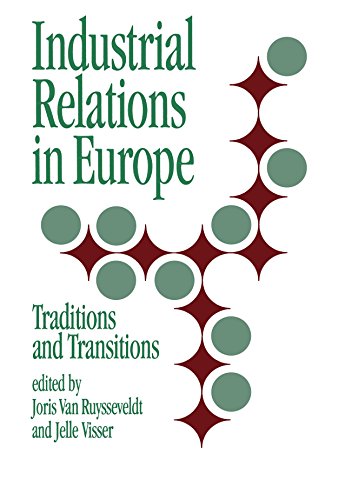 Industrial Relations in Europe

Traditions and Transitions

edited by
Joris Van Ruysseveldt
and Jelle Visser